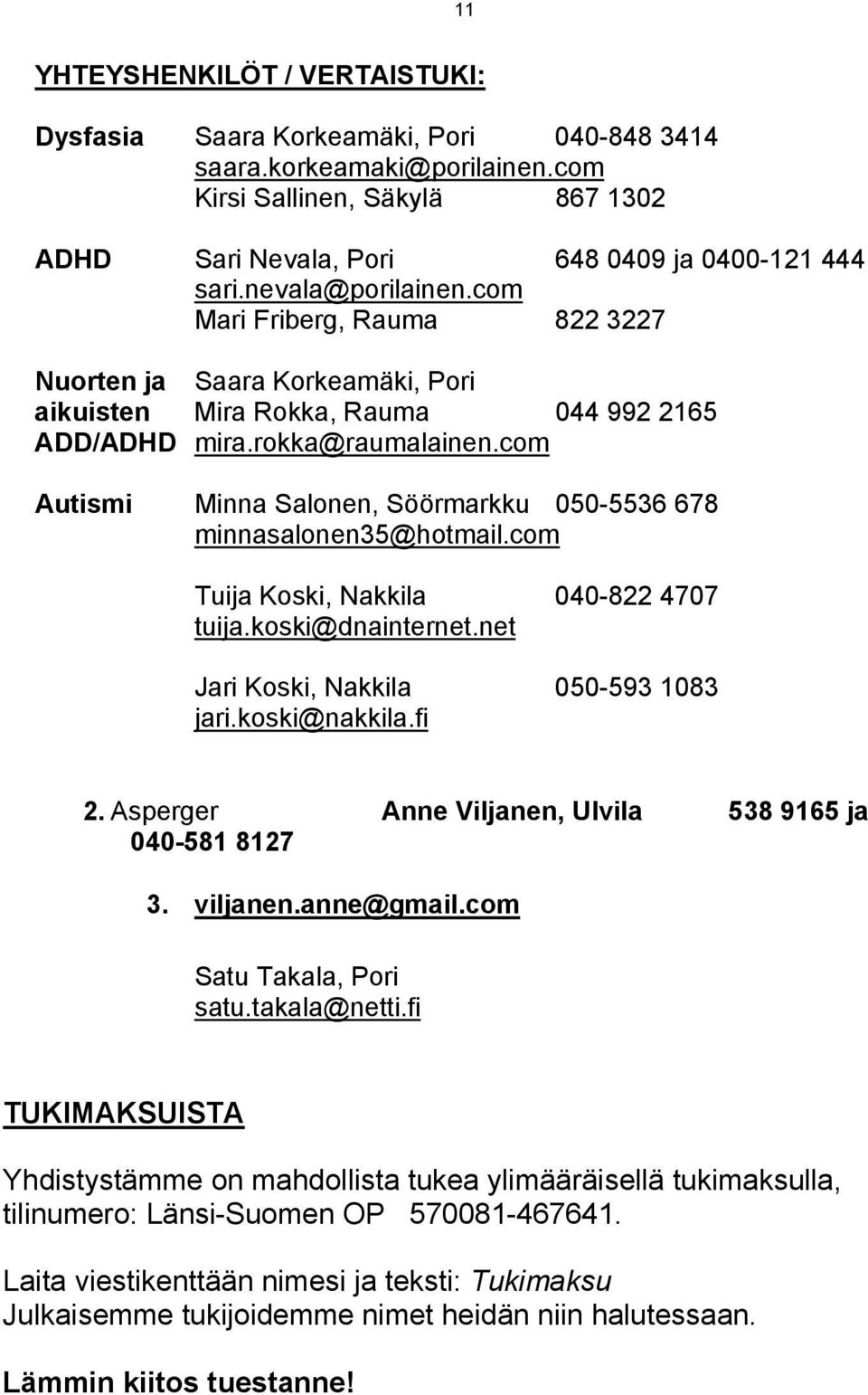 11

YHTEYSHENKILÖT / VERTAISTUKI:

Dysfasia Saara Korkeamäki, Pori 040-848 3414
saara.korkeamaki@porilainen.com
Kirsi Sallinen, Säkylä 867 1302

ADHD Sari Nevala, Pori 648 0409 ja 0400-121 444
sari.nevala@porilainen.com
Mari Friberg, Rauma 822 3227

Nuorten ja aikuisten ADD/ADHD Saara Korkeamäki, Pori
Mira Rokka, Rauma 044 992 2165
mira.rokka@raumalainen.com

Autismi Minna Salonen, Söörmarkku 050-5536 678
minnasalonen35@hotmail.com

Tuija Koski, Nakkila 040-822 4707
tuija.koski@dnainternet.net

Jari Koski, Nakkila 050-593 1083
jari.koski@nakkila.fi

2. Asperger Anne Viljanen, Ulvila 538 9165 ja 040-581 8127

3. viljanen.anne@gmail.com

Satu Takala, Pori
satu.takala@netti.fi

TUKIMAKSUISTA

Yhdistystämme on mahdollista tukea ylimääräisellä tukimaksulla, tilinumero: Länsi-Suomen OP 570081-467641.

Laita viestikenttään nimesi ja teksti: Tukimaksu
Julkaisemme tukijoidemme nimet heidän niin halutessaan.

Lämmin kiitos tuestanne!